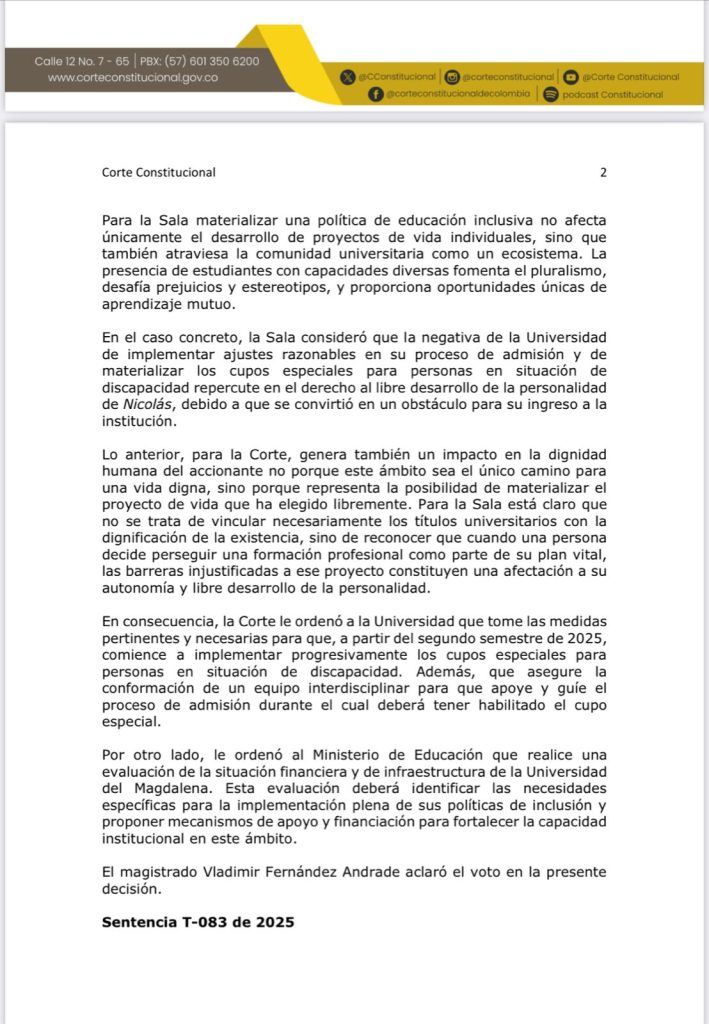 Calle 12 No. 7 - 65 | PBX: (57) 601 350 6200
www.corteconstitucional.gov.co

@CConstitucional @corteconstitucional @Corte Constitucional
@corteconstitucionaldecolombia podcast Constitucional

Corte Constitucional 2

Para la Sala materializar una política de educación inclusiva no afecta únicamente el desarrollo de proyectos de vida individuales, sino que también atraviesa la comunidad universitaria como un ecosistema. La presencia de estudiantes con capacidades diversas fomenta el pluralismo, desafía prejuicios y estereotipos, y proporciona oportunidades únicas de aprendizaje mutuo.

En el caso concreto, la Sala consideró que la negativa de la Universidad de implementar ajustes razonables en su proceso de admisión y de materializar los cupos especiales para personas en situación de discapacidad repercute en el derecho al libre desarrollo de la personalidad de Nicolás, debido a que se convirtió en un obstáculo para su ingreso a la institución.

Lo anterior, para la Corte, genera también un impacto en la dignidad humana del accionante no porque este ámbito sea el único camino para una vida digna, sino porque representa la posibilidad de materializar el proyecto de vida que ha elegido libremente. Para la Sala está claro que no se trata de vincular necesariamente los títulos universitarios con la dignificación de la existencia, sino de reconocer que cuando una persona decide perseguir una formación profesional como parte de su plan vital, las barreras injustificadas a ese proyecto constituyen una afectación a su autonomía y libre desarrollo de la personalidad.

En consecuencia, la Corte le ordenó a la Universidad que tome las medidas pertinentes y necesarias para que, a partir del segundo semestre de 2025, comience a implementar progresivamente los cupos especiales para personas en situación de discapacidad. Además, que asegure la conformación de un equipo interdisciplinar para que apoye y guíe el proceso de admisión durante el cual deberá tener habilitado el cupo especial.

Por otro lado, le ordenó al Ministerio de Educación que realice una evaluación de la situación financiera y de infraestructura de la Universidad del Magdalena. Esta evaluación deberá identificar las necesidades específicas para la implementación plena de sus políticas de inclusión y proponer mecanismos de apoyo y financiación para fortalecer la capacidad institucional en este ámbito.

El magistrado Vladimir Fernández Andrade aclaró el voto en la presente decisión.

Sentencia T-083 de 2025